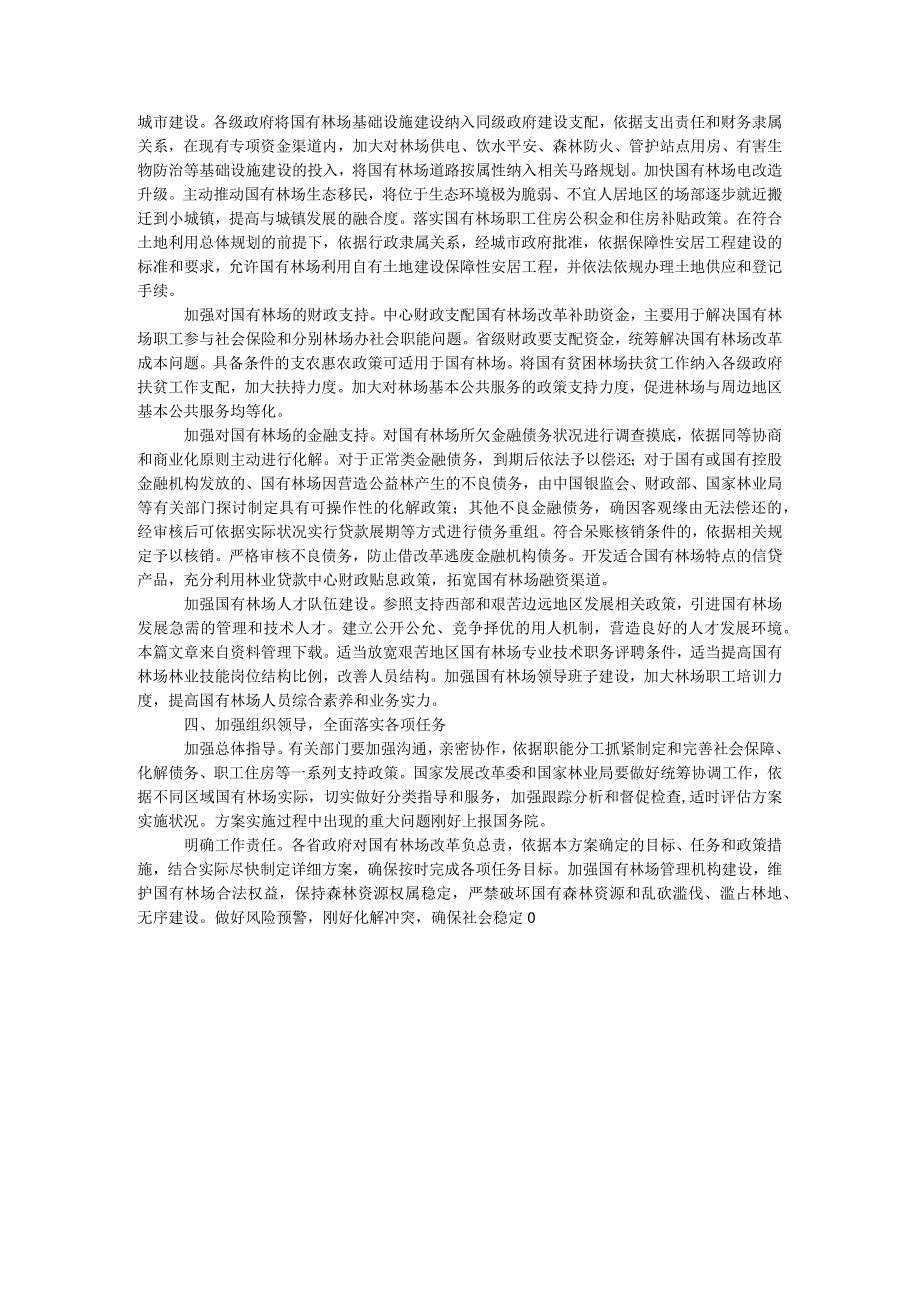 城市建设。各级政府将国有林场基础设施建设纳入同级政府建设支配，依据支出责任和财务隶属关系，在现有专项资金渠道内，加大对林场供电、饮水平安、森林防火、管护站点用房、有害生物防治等基础设施建设的投入，将国有林场道路按属性纳入相关马路规划。加快国有林场电改造升级。主动推动国有林场生态移民，将位于生态环境极为脆弱、不宜人居地区的场部逐步就近搬迁到小城镇，提高与城镇发展的融合度。落实国有林场职工住房公积金和住房补贴政策。在符合土地利用总体规划的前提下，依据行政隶属关系，经城市政府批准，依据保障性安居工程建设的标准和要求，允许国有林场利用自有土地建设保障性安居工程，并依法依规办理土地供应和登记手续。

加强对国有林场的财政支持。中心财政支配国有林场改革补助资金，主要用于解决国有林场职工参与社会保险和分别林场办社会职能问题。省级财政要支配资金，统筹解决国有林场改革成本问题。具备条件的支农惠农政策可适用于国有林场。将国有贫困林场扶贫工作纳入各级政府扶贫工作支配，加大扶持力度。加大对林场基本公共服务的政策支持力度，促进林场与周边地区基本公共服务均等化。

加强对国有林场的金融支持。对国有林场所欠金融债务状况进行调查摸底，依据同等协商和商业化原则主动进行化解。对于正常类金融债务，到期后依法予以偿还；对于国有或国有控股金融机构发放的、国有林场因营造公益林产生的不良债务，由中国银监会、财政部、国家林业局等有关部门探讨制定具有可操作性的化解政策；其他不良金融债务，确因客观缘由无法偿还的，经审核后可依据实际状况实行贷款展期等方式进行债务重组。符合呆账核销条件的，依据相关规定予以核销。严格审核不良债务，防止借改革逃废金融机构债务。开发适合国有林场特点的信贷产品，充分利用林业贷款中心财政贴息政策，拓宽国有林场融资渠道。

加强国有林场人才队伍建设。参照支持西部和艰苦边远地区发展相关政策，引进国有林场发展急需的管理和技术人才。建立公开公允、竞争择优的用人机制，营造良好的人才发展环境。本篇文章来自资料管理下载。适当放宽艰苦地区国有林场专业技术职务评聘条件，适当提高国有林场林业技能岗位结构比例，改善人员结构。加强国有林场领导班子建设，加大林场职工培训力度，提高国有林场人员综合素养和业务实力。

四、加强组织领导，全面落实各项任务

加强总体指导。有关部门要加强沟通，亲密协作，依据职能分工抓紧制定和完善社会保障、化解债务、职工住房等一系列支持政策。国家发展改革委和国家林业局要做好统筹协调工作，依据不同区域国有林场实际，切实做好分类指导和服务，加强跟踪分析和督促检查，适时评估方案实施状况。方案实施过程中出现的重大问题刚好上报国务院。

明确工作责任。各省政府对国有林场改革负总责，依据本方案确定的目标、任务和政策措施，结合实际尽快制定详细方案，确保按时完成各项任务目标。加强国有林场管理机构建设，维护国有林场合法权益，保持森林资源权属稳定，严禁破坏国有森林资源和乱砍滥伐、滥占林地、无序建设。做好风险预警，刚好化解冲突，确保社会稳定0